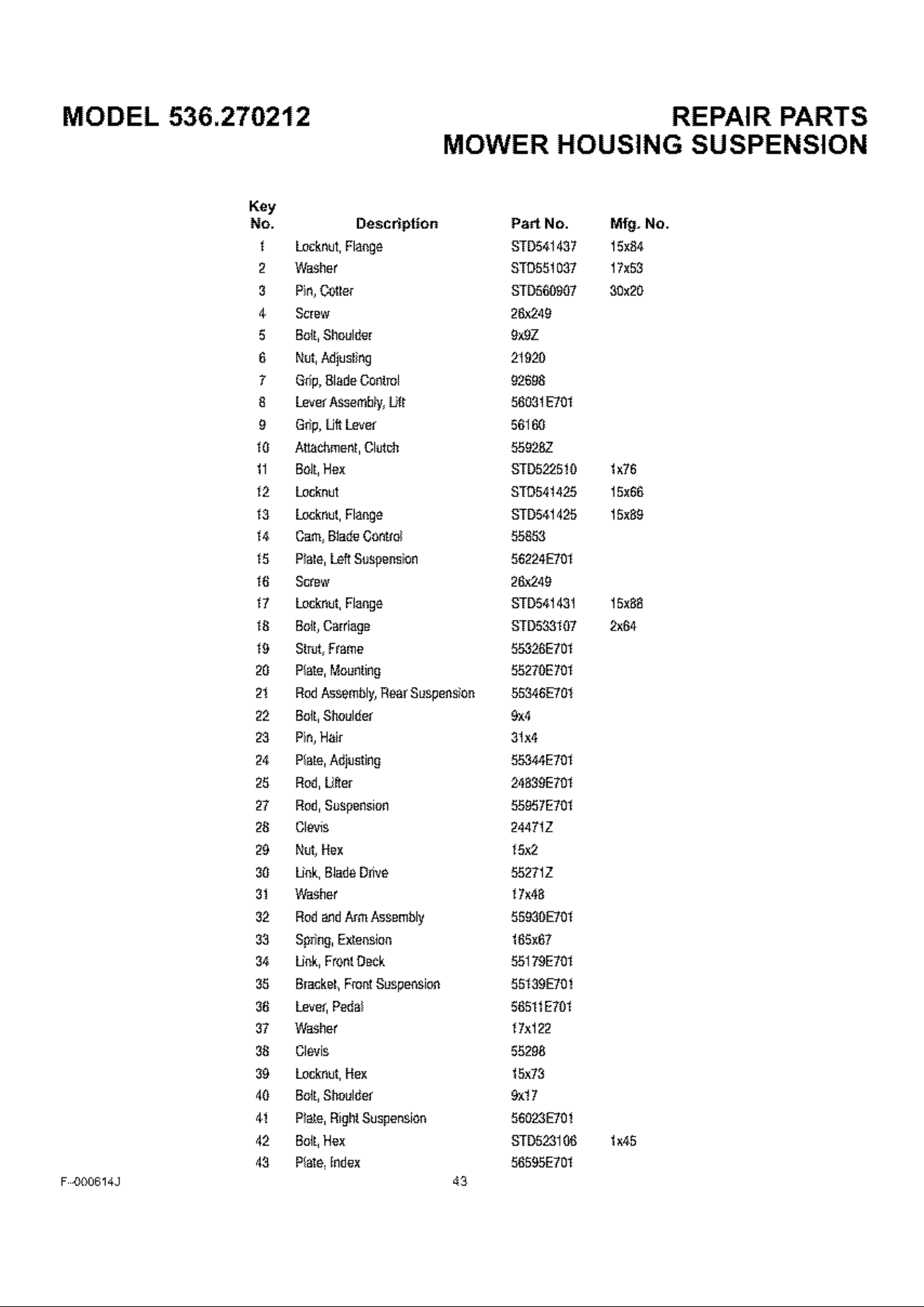 MODEL 536.270212

REPAIR PARTS
MOWER HOUSING SUSPENSION

| Key No. | Description | Part No. | Mfg. No. |
|---|---|---|---|
| 1 | Locknut, Flange | STD541437 | 15x84 |
| 2 | Washer | STD551037 | 17x53 |
| 3 | Pin, Cotter | STD560907 | 30x20 |
| 4 | Screw | 26x249 | |
| 5 | Bolt, Shoulder | 9x9Z | |
| 6 | Nut, Adjusting | 21920 | |
| 7 | Grip, Blade Control | 92698 | |
| 8 | Lever Assembly, Lift | 56031E701 | |
| 9 | Grip, Lift Lever | 56160 | |
| 10 | Attachment, Clutch | 55928Z | |
| 11 | Bolt, Hex | STD522510 | 1x76 |
| 12 | Locknut | STD541425 | 15x66 |
| 13 | Locknut, Flange | STD541425 | 15x89 |
| 14 | Cam, Blade Control | 55853 | |
| 15 | Plate, Left Suspension | 56224E701 | |
| 16 | Screw | 26x249 | |
| 17 | Locknut, Flange | STD541431 | 15x88 |
| 18 | Bolt, Carriage | STD533107 | 2x64 |
| 19 | Strut, Frame | 55326E701 | |
| 20 | Plate, Mounting | 55270E701 | |
| 21 | Rod Assembly, Rear Suspension | 55346E701 | |
| 22 | Bolt, Shoulder | 9x4 | |
| 23 | Pin, Hair | 31x4 | |
| 24 | Plate, Adjusting | 55344E701 | |
| 25 | Rod, Lifter | 24839E701 | |
| 27 | Rod, Suspension | 55957E701 | |
| 28 | Clevis | 24471Z | |
| 29 | Nut, Hex | 15x2 | |
| 30 | Link, Blade Drive | 55271Z | |
| 31 | Washer | 17x48 | |
| 32 | Rod and Arm Assembly | 55930E701 | |
| 33 | Spring, Extension | 165x67 | |
| 34 | Link, Front Deck | 55179E701 | |
| 35 | Bracket, Front Suspension | 55139E701 | |
| 36 | Lever, Pedal | 56511E701 | |
| 37 | Washer | 17x122 | |
| 38 | Clevis | 55298 | |
| 39 | Locknut, Hex | 15x73 | |
| 40 | Bolt, Shoulder | 9x17 | |
| 41 | Plate, Right Suspension | 56023E701 | |
| 42 | Bolt, Hex | STD523106 | 1x45 |
| 43 | Plate, Index | 56595E701 | |

F-000614J

43